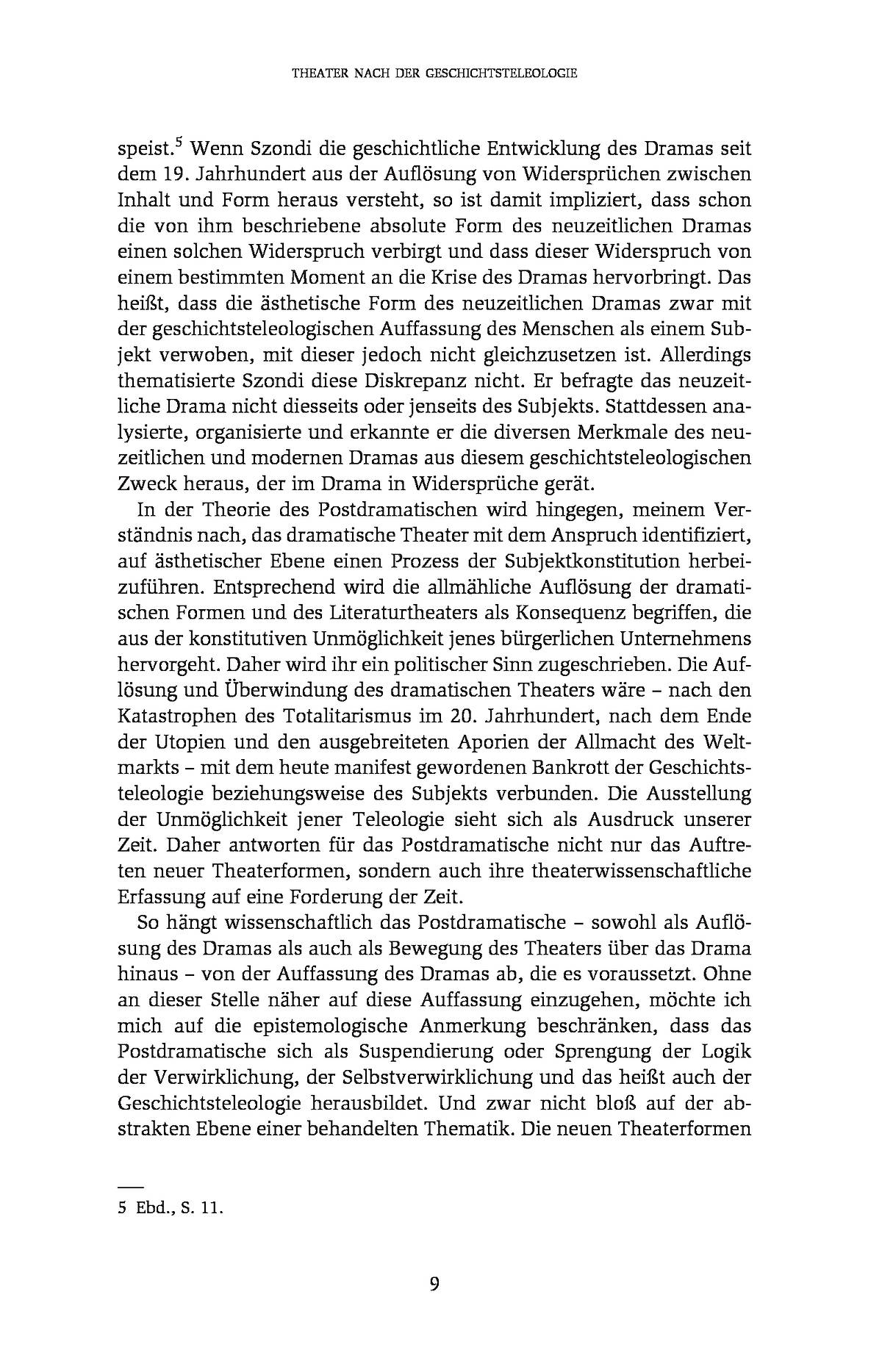 THEATER NACH DER GESCHICHTSTELEOLOGIE

speist.$^5$ Wenn Szondi die geschichtliche Entwicklung des Dramas seit dem 19. Jahrhundert aus der Auflösung von Widersprüchen zwischen Inhalt und Form heraus versteht, so ist damit impliziert, dass schon die von ihm beschriebene absolute Form des neuzeitlichen Dramas einen solchen Widerspruch verbirgt und dass dieser Widerspruch von einem bestimmten Moment an die Krise des Dramas hervorbringt. Das heißt, dass die ästhetische Form des neuzeitlichen Dramas zwar mit der geschichtsteleologischen Auffassung des Menschen als einem Subjekt verwoben, mit dieser jedoch nicht gleichzusetzen ist. Allerdings thematisierte Szondi diese Diskrepanz nicht. Er befragte das neuzeitliche Drama nicht diesseits oder jenseits des Subjekts. Stattdessen analysierte, organisierte und erkannte er die diversen Merkmale des neuzeitlichen und modernen Dramas aus diesem geschichtsteleologischen Zweck heraus, der im Drama in Widersprüche gerät.

In der Theorie des Postdramatischen wird hingegen, meinem Verständnis nach, das dramatische Theater mit dem Anspruch identifiziert, auf ästhetischer Ebene einen Prozess der Subjektkonstitution herbeizuführen. Entsprechend wird die allmähliche Auflösung der dramatischen Formen und des Literaturtheaters als Konsequenz begriffen, die aus der konstitutiven Unmöglichkeit jenes bürgerlichen Unternehmens hervorgeht. Daher wird ihr ein politischer Sinn zugeschrieben. Die Auflösung und Überwindung des dramatischen Theaters wäre – nach den Katastrophen des Totalitarismus im 20. Jahrhundert, nach dem Ende der Utopien und den ausgebreiteten Aporien der Allmacht des Weltmarkts – mit dem heute manifest gewordenen Bankrott der Geschichtsteleologie beziehungsweise des Subjekts verbunden. Die Ausstellung der Unmöglichkeit jener Teleologie sieht sich als Ausdruck unserer Zeit. Daher antworten für das Postdramatische nicht nur das Auftreten neuer Theaterformen, sondern auch ihre theaterwissenschaftliche Erfassung auf eine Forderung der Zeit.

So hängt wissenschaftlich das Postdramatische – sowohl als Auflösung des Dramas als auch als Bewegung des Theaters über das Drama hinaus – von der Auffassung des Dramas ab, die es voraussetzt. Ohne an dieser Stelle näher auf diese Auffassung einzugehen, möchte ich mich auf die epistemologische Anmerkung beschränken, dass das Postdramatische sich als Suspendierung oder Sprengung der Logik der Verwirklichung, der Selbstverwirklichung und das heißt auch der Geschichtsteleologie herausbildet. Und zwar nicht bloß auf der abstrakten Ebene einer behandelten Thematik. Die neuen Theaterformen

5 Ebd., S. 11.

9